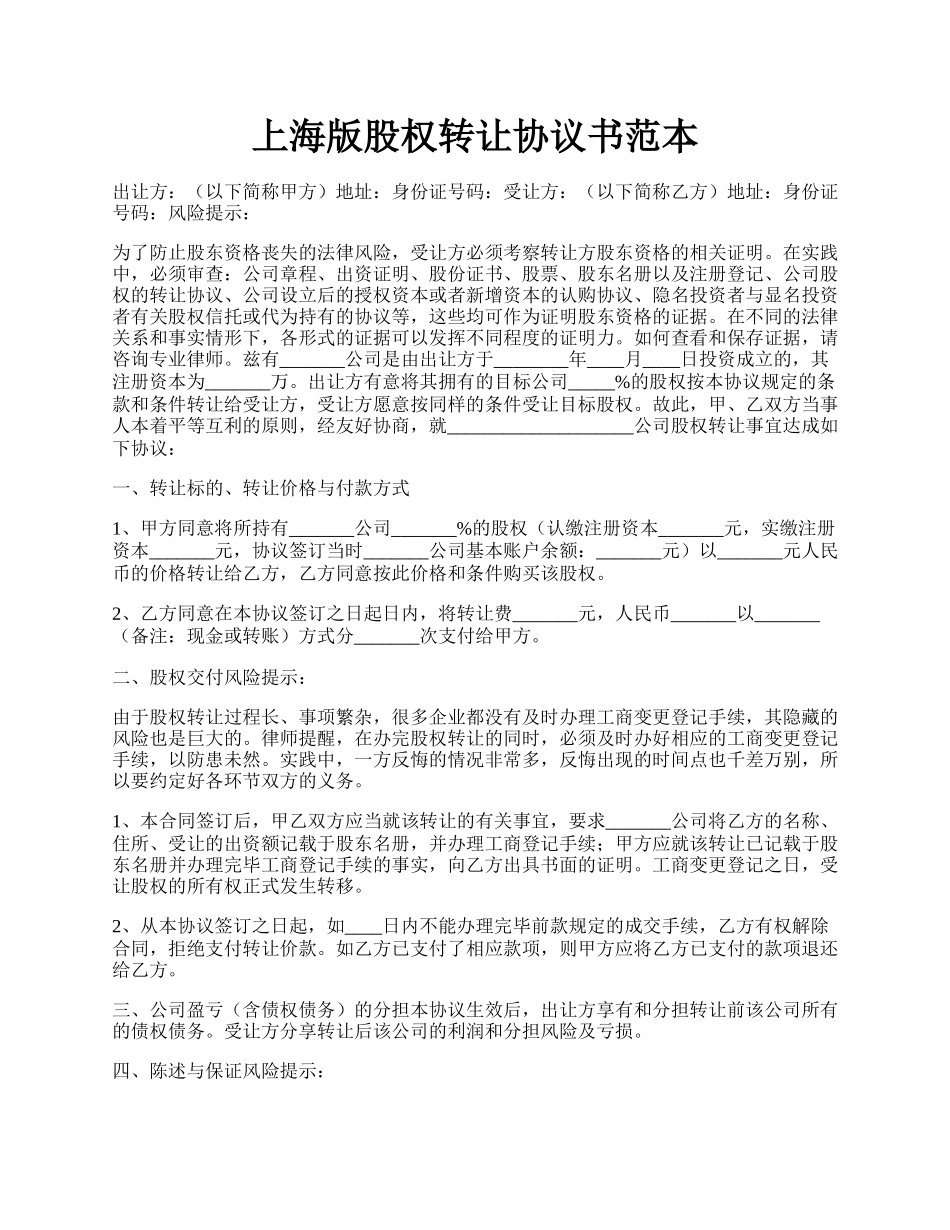 上海版股权转让协议书范本

出让方：（以下简称甲方）地址：身份证号码：受让方：（以下简称乙方）地址：身份证号码：风险提示：

为了防止股东资格丧失的法律风险，受让方必须考察转让方股东资格的相关证明。在实践中，必须审查：公司章程、出资证明、股份证书、股票、股东名册以及注册登记、公司股权的转让协议、公司设立后的授权资本或者新增资本的认购协议、隐名投资者与显名投资者有关股权信托或代为持有的协议等，这些均可作为证明股东资格的证据。在不同的法律关系和事实情形下，各形式的证据可以发挥不同程度的证明力。如何查看和保存证据，请咨询专业律师。兹有_______公司是由出让方于________年____月____日投资成立的，其注册资本为_______万。出让方有意将其拥有的目标公司_____%的股权按本协议规定的条款和条件转让给受让方，受让方愿意按同样的条件受让目标股权。故此，甲、乙双方当事人本着平等互利的原则，经友好协商，就____________________公司股权转让事宜达成如下协议：

一、转让标的、转让价格与付款方式

1、甲方同意将所持有_______公司_______%的股权（认缴注册资本_______元，实缴注册资本_______元，协议签订当时_______公司基本账户余额：_______元）以_______元人民币的价格转让给乙方，乙方同意按此价格和条件购买该股权。

2、乙方同意在本协议签订之日起日内，将转让费_______元，人民币_______以_______（备注：现金或转账）方式分_______次支付给甲方。

二、股权交付风险提示：

由于股权转让过程长、事项繁杂，很多企业都没有及时办理工商变更登记手续，其隐藏的风险也是巨大的。律师提醒，在办完股权转让的同时，必须及时办好相应的工商变更登记手续，以防患未然。实践中，一方反悔的情况非常多，反悔出现的时间点也千差万别，所以要约定好各环节双方的义务。

1、本合同签订后，甲乙双方应当就该转让的有关事宜，要求_______公司将乙方的名称、住所、受让的出资额记载于股东名册，并办理工商登记手续；甲方应就该转让已记载于股东名册并办理完毕工商登记手续的事实，向乙方出具书面的证明。工商变更登记之日，受让股权的所有权正式发生转移。

2、从本协议签订之日起，如____日内不能办理完毕前款规定的成交手续，乙方有权解除合同，拒绝支付转让价款。如乙方已支付了相应款项，则甲方应将乙方已支付的款项退还给乙方。

三、公司盈亏（含债权债务）的分担本协议生效后，出让方享有和分担转让前该公司所有的债权债务。受让方分享转让后该公司的利润和分担风险及亏损。

四、陈述与保证风险提示：